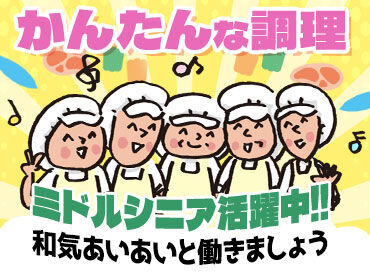 かんたんな調理

ミドルシニア活躍中!!
和気あいあいと働きましょう